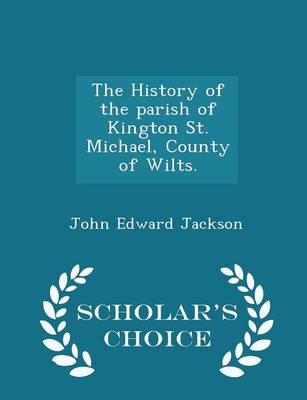 The History of the parish of Kington St. Michael, County of Wilts.

John Edward Jackson

SCHOLAR'S CHOICE